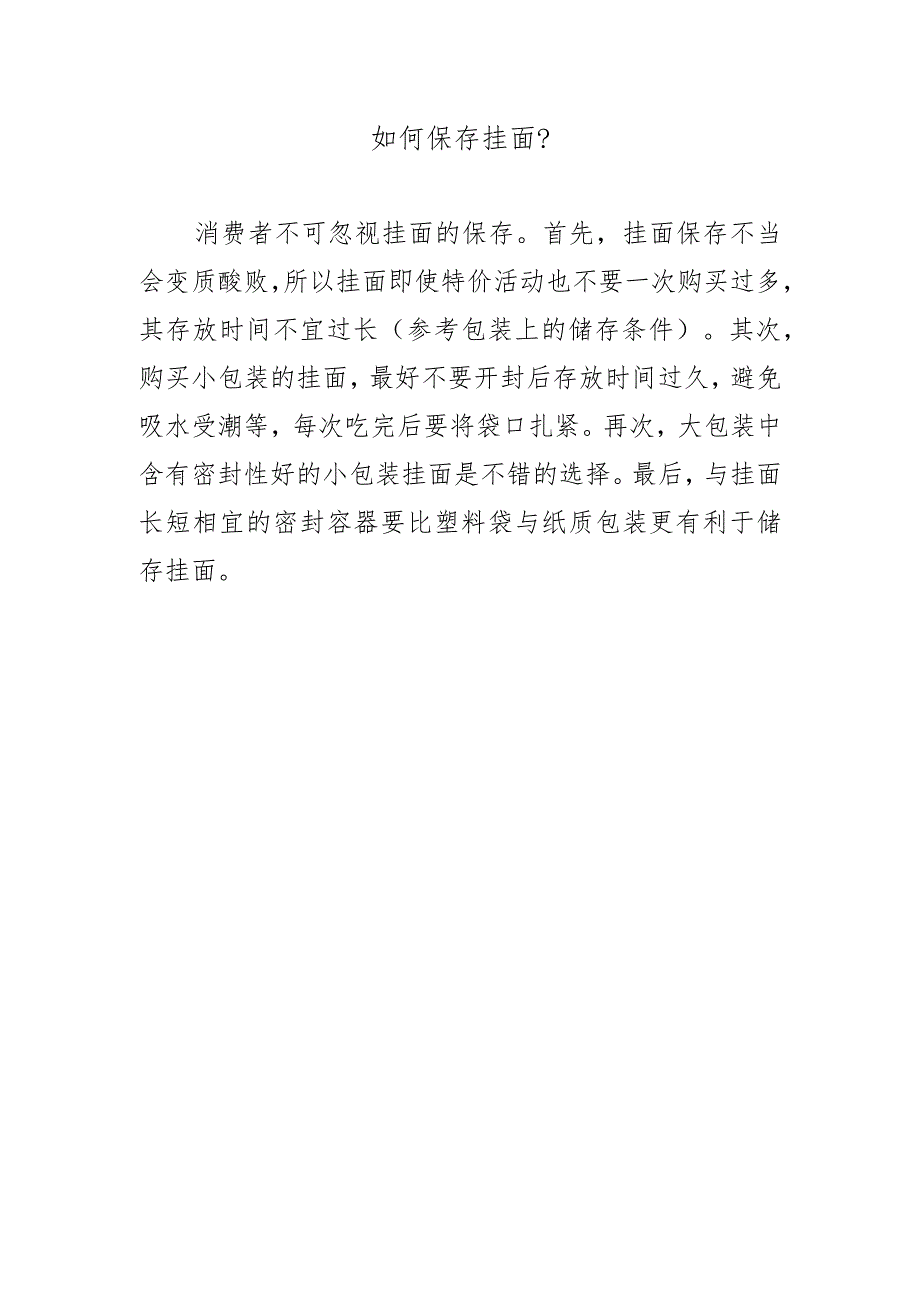 如何保存挂面?

消费者不可忽视挂面的保存。首先，挂面保存不当会变质酸败,所以挂面即使特价活动也不要一次购买过多，其存放时间不宜过长（参考包装上的储存条件）。其次，购买小包装的挂面，最好不要开封后存放时间过久，避免吸水受潮等，每次吃完后要将袋口扎紧。再次，大包装中含有密封性好的小包装挂面是不错的选择。最后，与挂面长短相宜的密封容器要比塑料袋与纸质包装更有利于储存挂面。